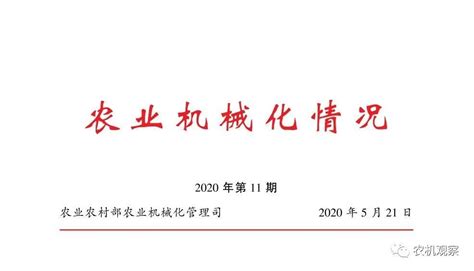 农业机械化情况

2020 年第 11 期

农业农村部农业机械化管理司 2020 年 5 月 21 日

农机观察